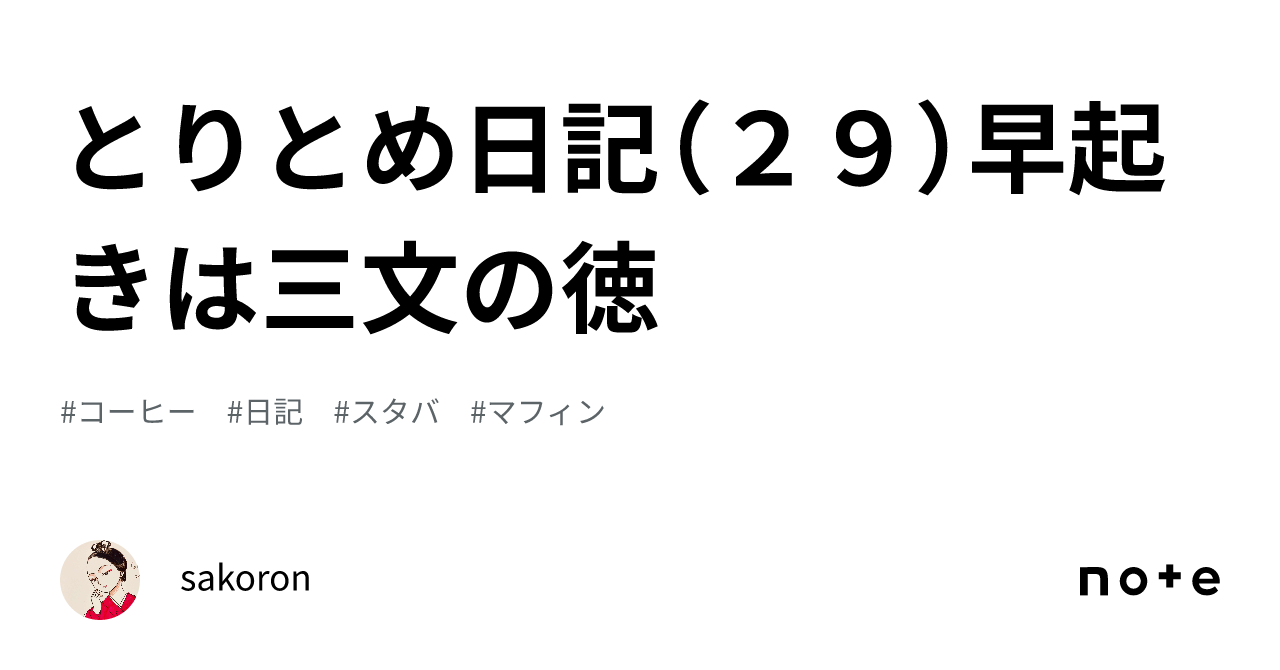 とりとめ日記(２９)早起きは三文の徳

#コーヒー #日記 #スタバ #マフィン

sakoron

note